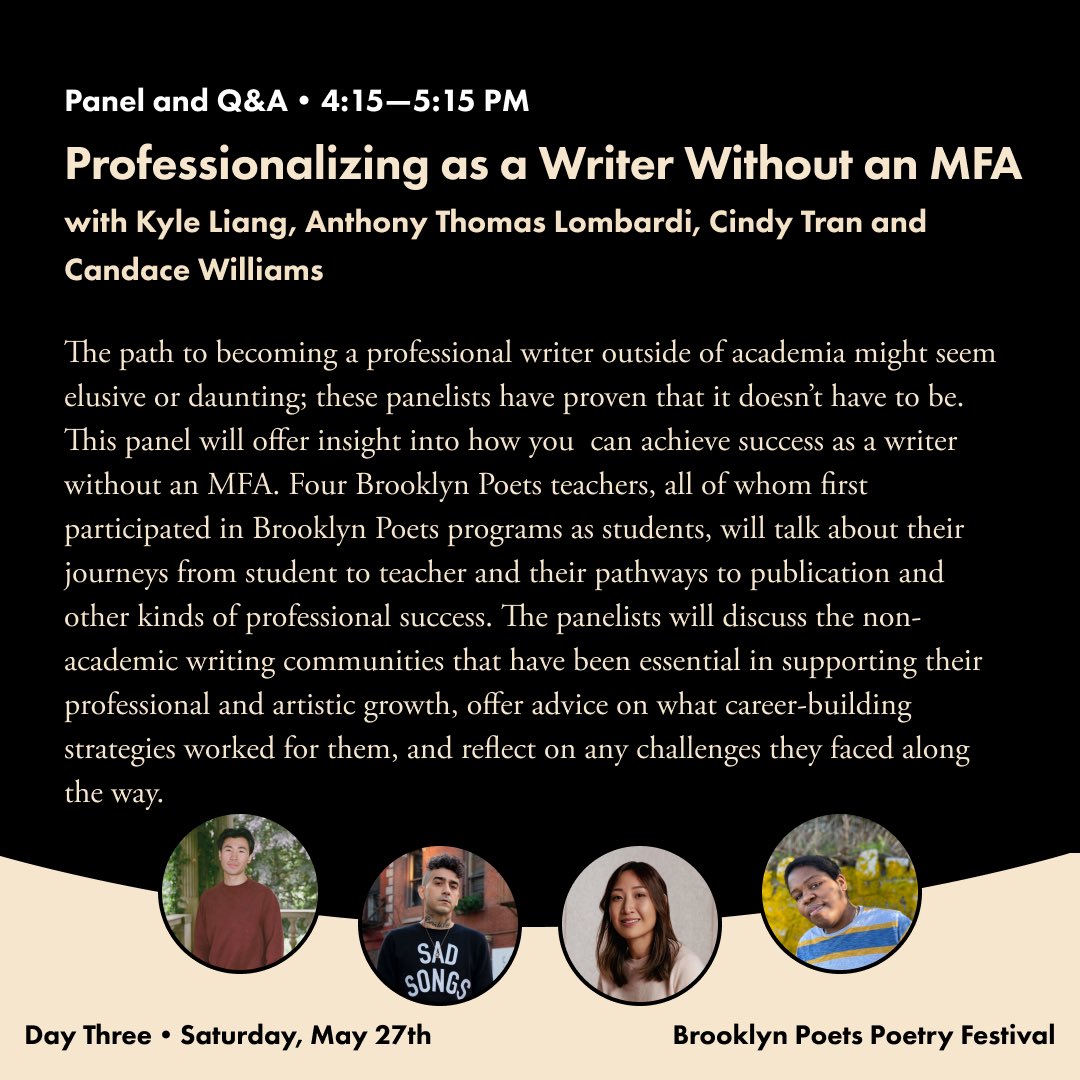 Panel and Q&A • 4:15—5:15 PM

Professionalizing as a Writer Without an MFA

with Kyle Liang, Anthony Thomas Lombardi, Cindy Tran and Candace Williams

The path to becoming a professional writer outside of academia might seem elusive or daunting; these panelists have proven that it doesn't have to be. This panel will offer insight into how you can achieve success as a writer without an MFA. Four Brooklyn Poets teachers, all of whom first participated in Brooklyn Poets programs as students, will talk about their journeys from student to teacher and their pathways to publication and other kinds of professional success. The panelists will discuss the non-academic writing communities that have been essential in supporting their professional and artistic growth, offer advice on what career-building strategies worked for them, and reflect on any challenges they faced along the way.

SAD SONGS

Day Three • Saturday, May 27th

Brooklyn Poets Poetry Festival